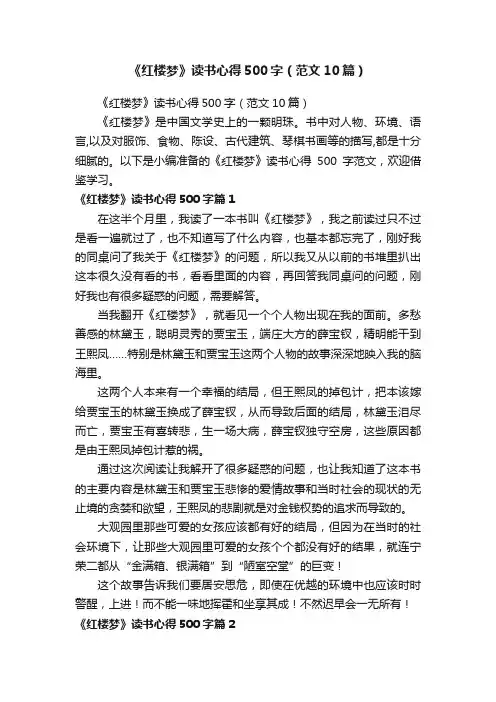 《红楼梦》读书心得500字（范文10篇）

《红楼梦》读书心得500字（范文10篇）

《红楼梦》是中国文学史上的一颗明珠。书中对人物、环境、语言,以及对服饰、食物、陈设、古代建筑、琴棋书画等的描写,都是十分细腻的。以下是小编准备的《红楼梦》读书心得 500 字范文，欢迎借鉴学习。

《红楼梦》读书心得500字篇1

在这半个月里，我读了一本书叫《红楼梦》，我之前读过只不过是看一遍就过了，也不知道写了什么内容，也基本都忘完了，刚好我的同桌问了我关于《红楼梦》的问题，所以我又从以前的书堆里扒出这本很久没有看的书，看看里面的内容，再回答我同桌问的问题，刚好我也有很多疑惑的问题，需要解答。

当我翻开《红楼梦》，就看见一个个人物出现在我的面前。多愁善感的林黛玉，聪明灵秀的贾宝玉，端庄大方的薛宝钗，精明能干到王熙凤……特别是林黛玉和贾宝玉这两个人物的故事深深地映入我的脑海里。

这两个人本来有一个幸福的结局，但王熙凤的掉包计，把本该嫁给贾宝玉的林黛玉换成了薛宝钗，从而导致后面的结局，林黛玉泪尽而亡，贾宝玉有喜转悲，生一场大病，薛宝钗独守空房，这些原因都是由王熙凤掉包计惹的祸。

通过这次阅读让我解开了很多疑惑的问题，也让我知道了这本书的主要内容是林黛玉和贾宝玉悲惨的爱情故事和当时社会的现状的无止境的贪婪和欲望，王熙凤的悲剧就是对金钱权势的追求而导致的。

大观园里那些可爱的女孩应该都有好的结局，但因为在当时的社会环境下，让那些大观园里可爱的女孩个个都没有好的结果，就连宁荣二都从“金满箱、银满箱”到“陋室空堂”的巨变！

这个故事告诉我们要居安思危，即使在优越的环境中也应该时时警醒，上进！而不能一味地挥霍和坐享其成！不然迟早会一无所有！

《红楼梦》读书心得500字篇2